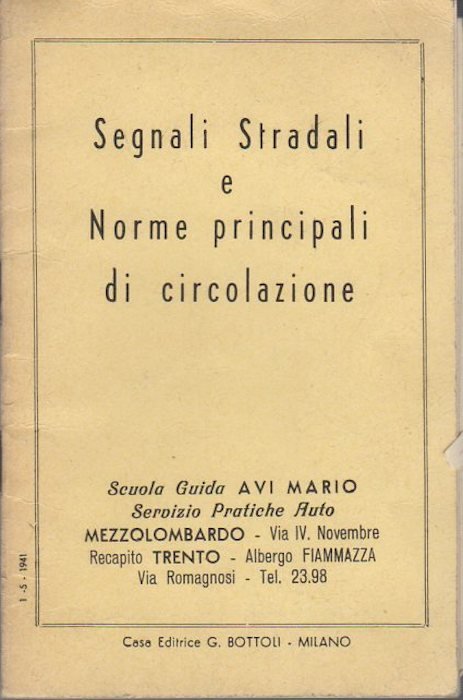 Segnali Stradali
e
Norme principali
di circolazione

Scuola Guida AVI MARIO
Servizio Pratiche Auto
MEZZOLOMBARDO - Via IV. Novembre
Recapito TRENTO - Albergo FIAMMAZZA
Via Romagnosi - Tel. 23.98

1 - 5 - 1941

Casa Editrice G. BOTTOLI - MILANO